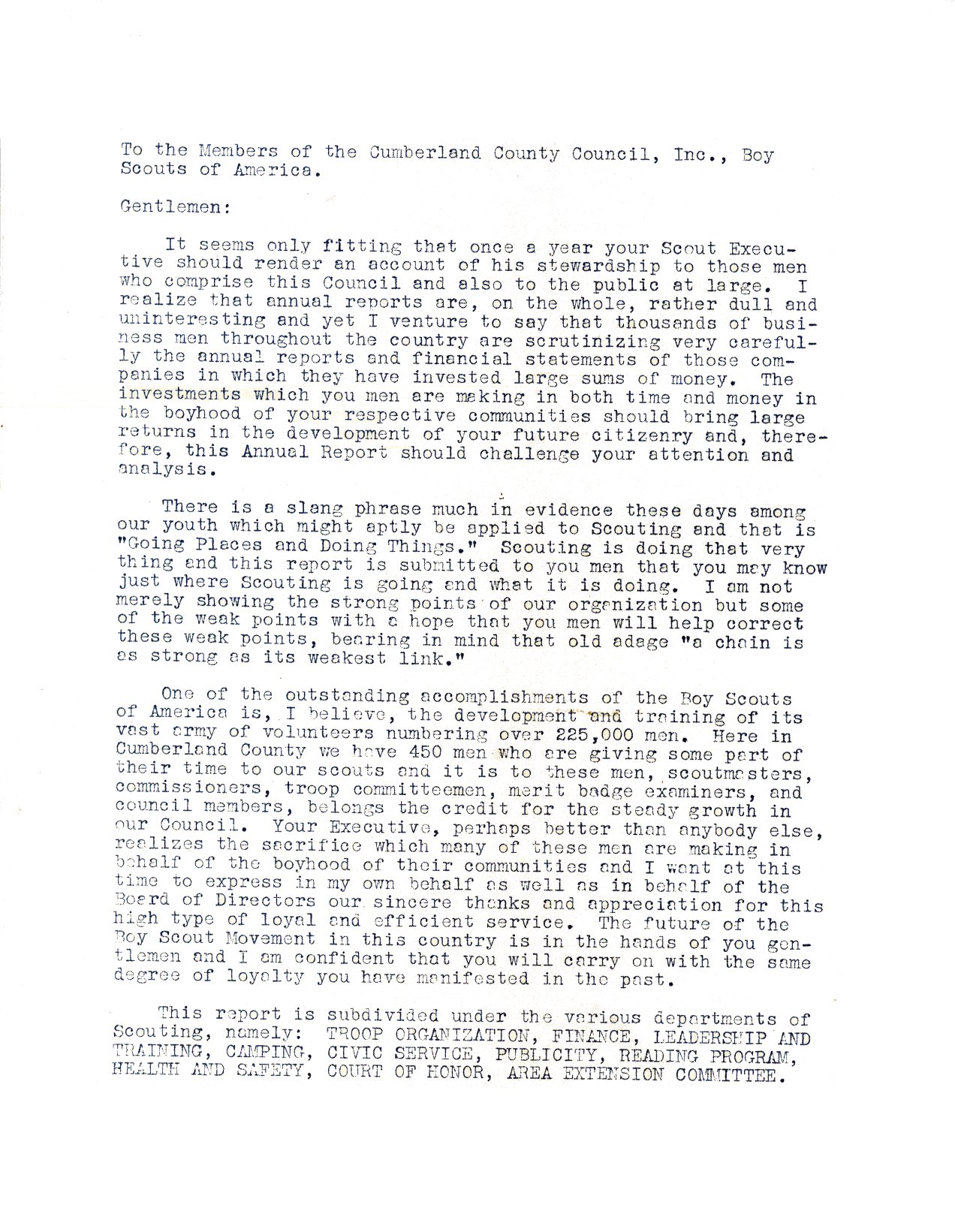 To the Members of the Cumberland County Council, Inc., Boy Scouts of America.

Gentlemen:

It seems only fitting that once a year your Scout Executive should render an account of his stewardship to those men who comprise this Council and also to the public at large. I realize that annual reports are, on the whole, rather dull and uninteresting and yet I venture to say that thousands of business men throughout the country are scrutinizing very carefully the annual reports and financial statements of those companies in which they have invested large sums of money. The investments which you men are making in both time and money in the boyhood of your respective communities should bring large returns in the development of your future citizenry and, therefore, this Annual Report should challenge your attention and analysis.

There is a slang phrase much in evidence these days among our youth which might aptly be applied to Scouting and that is "Going Places and Doing Things." Scouting is doing that very thing and this report is submitted to you men that you may know just where Scouting is going and what it is doing. I am not merely showing the strong points of our organization but some of the weak points with a hope that you men will help correct these weak points, bearing in mind that old adage "a chain is as strong as its weakest link."

One of the outstanding accomplishments of the Boy Scouts of America is, I believe, the development and training of its vast army of volunteers numbering over 225,000 men. Here in Cumberland County we have 450 men who are giving some part of their time to our scouts and it is to these men, scoutmasters, commissioners, troop committeemen, merit badge examiners, and council members, belongs the credit for the steady growth in our Council. Your Executive, perhaps better than anybody else, realizes the sacrifice which many of these men are making in behalf of the boyhood of their communities and I want at this time to express in my own behalf as well as in behalf of the Board of Directors our sincere thanks and appreciation for this high type of loyal and efficient service. The future of the Boy Scout Movement in this country is in the hands of you gentlemen and I am confident that you will carry on with the same degree of loyalty you have manifested in the past.

This report is subdivided under the various departments of Scouting, namely: TROOP ORGANIZATION, FINANCE, LEADERSHIP AND TRAINING, CAMPING, CIVIC SERVICE, PUBLICITY, READING PROGRAM, HEALTH AND SAFETY, COURT OF HONOR, AREA EXTENSION COMMITTEE.